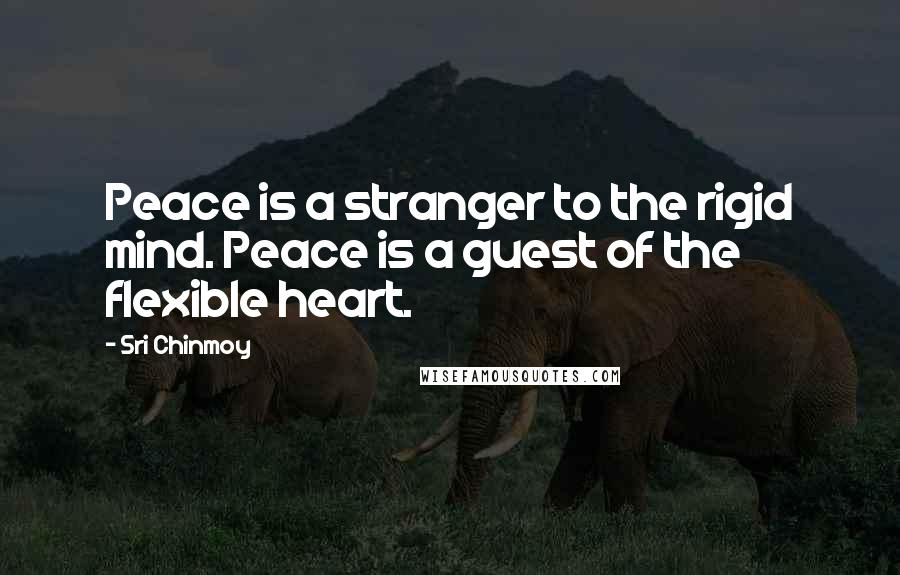 Peace is a stranger to the rigid mind. Peace is a guest of the flexible heart.

- Sri Chinmoy

WISEFAMOUSQUOTES.COM